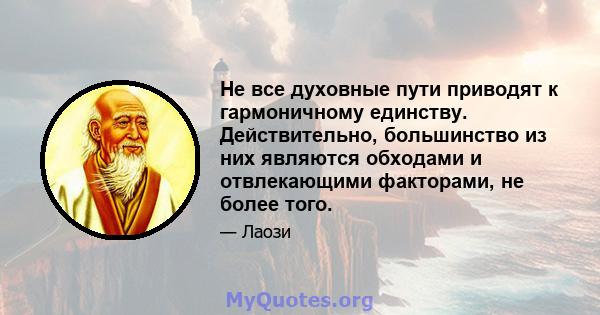 Не все духовные пути приводят к гармоничному единству. Действительно, большинство из них являются обходами и отвлекающими факторами, не более того.

— Лаози

MyQuotes.org